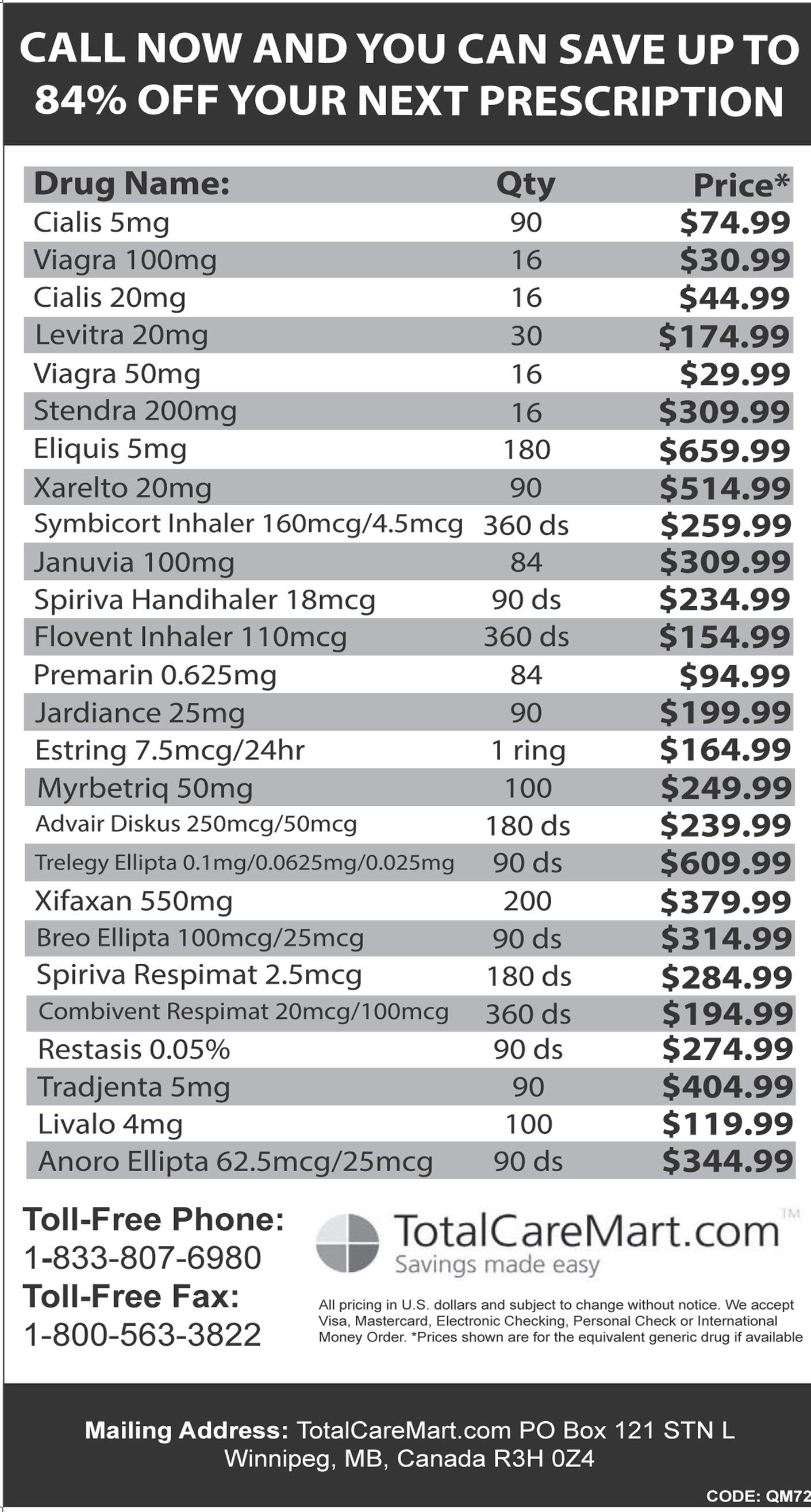 CALL NOW AND YOU CAN SAVE UP TO 84% OFF YOUR NEXT PRESCRIPTION

| Drug Name: | Qty | Price* |
|---|---|---|
| Cialis 5mg | 90 | $74.99 |
| Viagra 100mg | 16 | $30.99 |
| Cialis 20mg | 16 | $44.99 |
| Levitra 20mg | 30 | $174.99 |
| Viagra 50mg | 16 | $29.99 |
| Stendra 200mg | 16 | $309.99 |
| Eliquis 5mg | 180 | $659.99 |
| Xarelto 20mg | 90 | $514.99 |
| Symbicort Inhaler 160mcg/4.5mcg | 360 ds | $259.99 |
| Januvia 100mg | 84 | $309.99 |
| Spiriva Handihaler 18mcg | 90 ds | $234.99 |
| Flovent Inhaler 110mcg | 360 ds | $154.99 |
| Premarin 0.625mg | 84 | $94.99 |
| Jardiance 25mg | 90 | $199.99 |
| Estring 7.5mcg/24hr | 1 ring | $164.99 |
| Myrbetriq 50mg | 100 | $249.99 |
| Advair Diskus 250mcg/50mcg | 180 ds | $239.99 |
| Trelegy Ellipta 0.1mg/0.0625mg/0.025mg | 90 ds | $609.99 |
| Xifaxan 550mg | 200 | $379.99 |
| Breo Ellipta 100mcg/25mcg | 90 ds | $314.99 |
| Spiriva Respimat 2.5mcg | 180 ds | $284.99 |
| Combivent Respimat 20mcg/100mcg | 360 ds | $194.99 |
| Restasis 0.05% | 90 ds | $274.99 |
| Tradjenta 5mg | 90 | $404.99 |
| Livalo 4mg | 100 | $119.99 |
| Anoro Ellipta 62.5mcg/25mcg | 90 ds | $344.99 |

Toll-Free Phone:
1-833-807-6980
Toll-Free Fax:
1-800-563-3822

TotalCareMart.com™
Savings made easy

All pricing in U.S. dollars and subject to change without notice. We accept Visa, Mastercard, Electronic Checking, Personal Check or International Money Order. *Prices shown are for the equivalent generic drug if available

Mailing Address: TotalCareMart.com PO Box 121 STN L
Winnipeg, MB, Canada R3H 0Z4

CODE: QM72